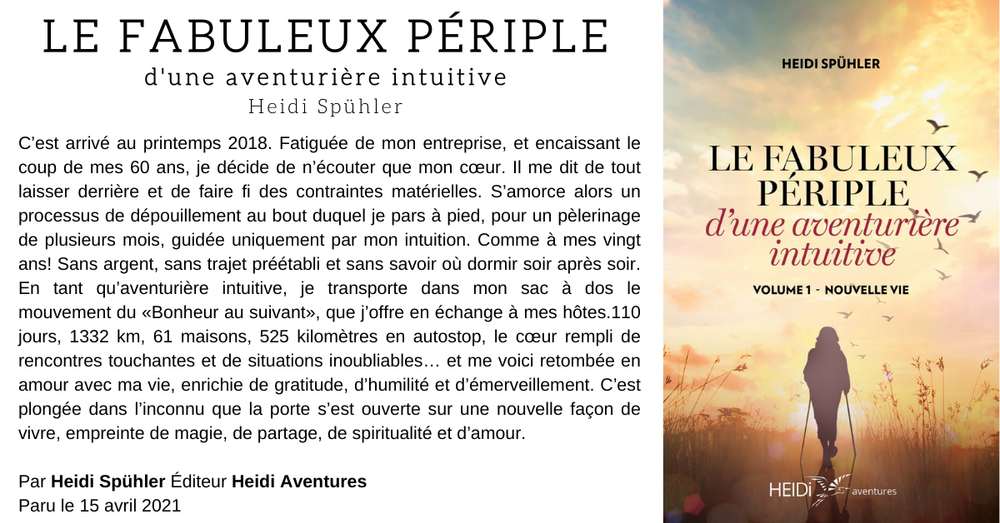 LE FABULEUX PÉRIPLE
d'une aventurière intuitive
Heidi Spühler

C'est arrivé au printemps 2018. Fatiguée de mon entreprise, et encaissant le coup de mes 60 ans, je décide de n'écouter que mon cœur. Il me dit de tout laisser derrière et de faire fi des contraintes matérielles. S'amorce alors un processus de dépouillement au bout duquel je pars à pied, pour un pèlerinage de plusieurs mois, guidée uniquement par mon intuition. Comme à mes vingt ans! Sans argent, sans trajet préétabli et sans savoir où dormir soir après soir. En tant qu'aventurière intuitive, je transporte dans mon sac à dos le mouvement du «Bonheur au suivant», que j'offre en échange à mes hôtes.110 jours, 1332 km, 61 maisons, 525 kilomètres en autostop, le cœur rempli de rencontres touchantes et de situations inoubliables… et me voici retombée en amour avec ma vie, enrichie de gratitude, d'humilité et d'émerveillement. C'est plongée dans l'inconnu que la porte s'est ouverte sur une nouvelle façon de vivre, empreinte de magie, de partage, de spiritualité et d'amour.

Par Heidi Spühler Éditeur Heidi Aventures
Paru le 15 avril 2021

HEIDI SPÜHLER

LE FABULEUX PÉRIPLE
d'une aventurière intuitive

VOLUME 1 - NOUVELLE VIE

HEIDI aventures